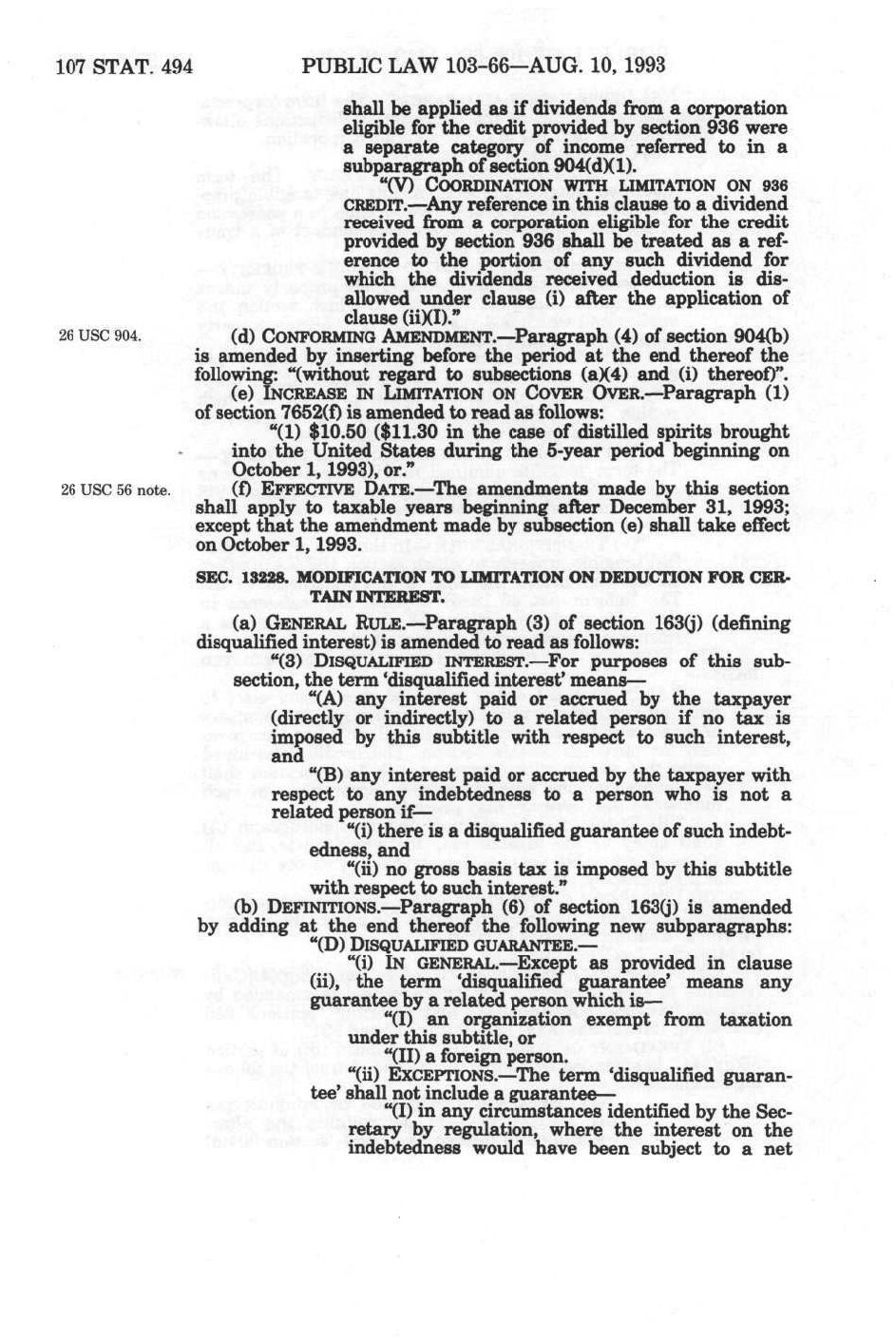 107 STAT. 494 PUBLIC LAW 103-66—AUG. 10, 1993

shall be applied as if dividends from a corporation eligible for the credit provided by section 936 were a separate category of income referred to in a subparagraph of section 904(d)(1).

"(V) COORDINATION WITH LIMITATION ON 936 CREDIT.—Any reference in this clause to a dividend received from a corporation eligible for the credit provided by section 936 shall be treated as a reference to the portion of any such dividend for which the dividends received deduction is disallowed under clause (i) after the application of clause (ii)(I)."

26 USC 904.

(d) CONFORMING AMENDMENT.—Paragraph (4) of section 904(b) is amended by inserting before the period at the end thereof the following: "(without regard to subsections (a)(4) and (i) thereof)".

(e) INCREASE IN LIMITATION ON COVER OVER.—Paragraph (1) of section 7652(f) is amended to read as follows:

"(1) $10.50 ($11.30 in the case of distilled spirits brought into the United States during the 5-year period beginning on October 1, 1993), or."

26 USC 56 note.

(f) EFFECTIVE DATE.—The amendments made by this section shall apply to taxable years beginning after December 31, 1993; except that the amendment made by subsection (e) shall take effect on October 1, 1993.

SEC. 13228. MODIFICATION TO LIMITATION ON DEDUCTION FOR CERTAIN INTEREST.

(a) GENERAL RULE.—Paragraph (3) of section 163(j) (defining disqualified interest) is amended to read as follows:

"(3) DISQUALIFIED INTEREST.—For purposes of this subsection, the term 'disqualified interest' means—

"(A) any interest paid or accrued by the taxpayer (directly or indirectly) to a related person if no tax is imposed by this subtitle with respect to such interest, and

"(B) any interest paid or accrued by the taxpayer with respect to any indebtedness to a person who is not a related person if—

"(i) there is a disqualified guarantee of such indebtedness, and

"(ii) no gross basis tax is imposed by this subtitle with respect to such interest."

(b) DEFINITIONS.—Paragraph (6) of section 163(j) is amended by adding at the end thereof the following new subparagraphs:

"(D) DISQUALIFIED GUARANTEE.—

"(i) IN GENERAL.—Except as provided in clause (ii), the term 'disqualified guarantee' means any guarantee by a related person which is—

"(I) an organization exempt from taxation under this subtitle, or

"(II) a foreign person.

"(ii) EXCEPTIONS.—The term 'disqualified guarantee' shall not include a guarantee—

"(I) in any circumstances identified by the Secretary by regulation, where the interest on the indebtedness would have been subject to a net